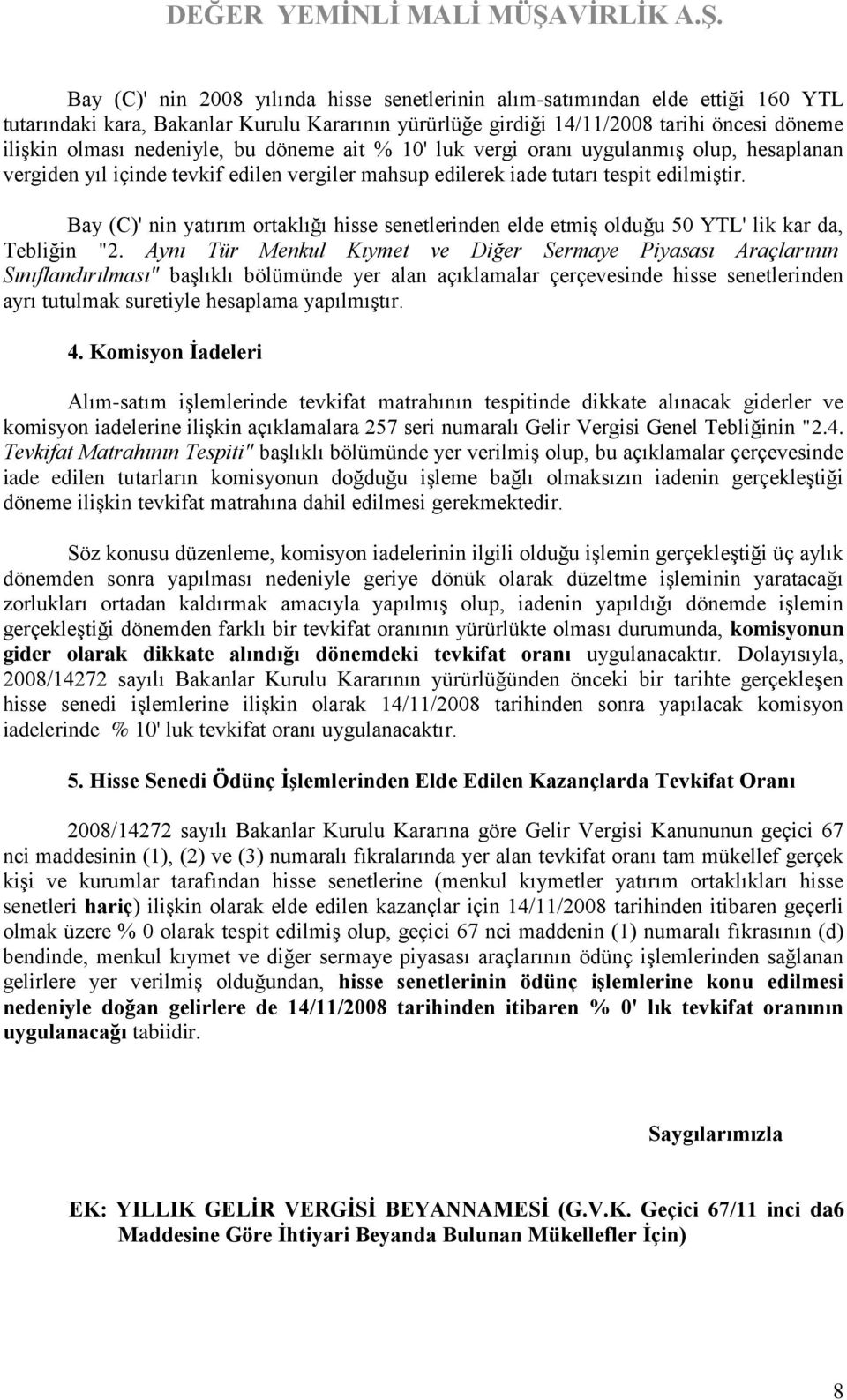 DEĞER YEMİNLİ MALİ MÜŞAVİRLİK A.Ş.

Bay (C)' nin 2008 yılında hisse senetlerinin alım-satımından elde ettiği 160 YTL tutarındaki kara, Bakanlar Kurulu Kararının yürürlüğe girdiği 14/11/2008 tarihi öncesi döneme ilişkin olması nedeniyle, bu döneme ait % 10' luk vergi oranı uygulanmış olup, hesaplanan vergiden yıl içinde tevkif edilen vergiler mahsup edilerek iade tutarı tespit edilmiştir.

Bay (C)' nin yatırım ortaklığı hisse senetlerinden elde etmiş olduğu 50 YTL' lik kar da, Tebliğin "2. Aynı Tür Menkul Kıymet ve Diğer Sermaye Piyasası Araçlarının Sınıflandırılması" başlıklı bölümünde yer alan açıklamalar çerçevesinde hisse senetlerinden ayrı tutulmak suretiyle hesaplama yapılmıştır.

4. Komisyon İadeleri

Alım-satım işlemlerinde tevkifat matrahının tespitinde dikkate alınacak giderler ve komisyon iadelerine ilişkin açıklamalara 257 seri numaralı Gelir Vergisi Genel Tebliğinin "2.4. Tevkifat Matrahının Tespiti" başlıklı bölümünde yer verilmiş olup, bu açıklamalar çerçevesinde iade edilen tutarların komisyonun doğduğu işleme bağlı olmaksızın iadenin gerçekleştiği döneme ilişkin tevkifat matrahına dahil edilmesi gerekmektedir.

Söz konusu düzenleme, komisyon iadelerinin ilgili olduğu işlemin gerçekleştiği üç aylık dönemden sonra yapılması nedeniyle geriye dönük olarak düzeltme işleminin yaratacağı zorlukları ortadan kaldırmak amacıyla yapılmış olup, iadenin yapıldığı dönemde işlemin gerçekleştiği dönemden farklı bir tevkifat oranının yürürlükte olması durumunda, komisyonun gider olarak dikkate alındığı dönemdeki tevkifat oranı uygulanacaktır. Dolayısıyla, 2008/14272 sayılı Bakanlar Kurulu Kararının yürürlüğünden önceki bir tarihte gerçekleşen hisse senedi işlemlerine ilişkin olarak 14/11/2008 tarihinden sonra yapılacak komisyon iadelerinde % 10' luk tevkifat oranı uygulanacaktır.

5. Hisse Senedi Ödünç İşlemlerinden Elde Edilen Kazançlarda Tevkifat Oranı

2008/14272 sayılı Bakanlar Kurulu Kararına göre Gelir Vergisi Kanununun geçici 67 nci maddesinin (1), (2) ve (3) numaralı fıkralarında yer alan tevkifat oranı tam mükellef gerçek kişi ve kurumlar tarafından hisse senetlerine (menkul kıymetler yatırım ortaklıkları hisse senetleri hariç) ilişkin olarak elde edilen kazançlar için 14/11/2008 tarihinden itibaren geçerli olmak üzere % 0 olarak tespit edilmiş olup, geçici 67 nci maddenin (1) numaralı fıkrasının (d) bendinde, menkul kıymet ve diğer sermaye piyasası araçlarının ödünç işlemlerinden sağlanan gelirlere yer verilmiş olduğundan, hisse senetlerinin ödünç işlemlerine konu edilmesi nedeniyle doğan gelirlere de 14/11/2008 tarihinden itibaren % 0' lık tevkifat oranının uygulanacağı tabiidir.

Saygılarımızla

EK: YILLIK GELİR VERGİSİ BEYANNAMESİ (G.V.K. Geçici 67/11 inci da6 Maddesine Göre İhtiyari Beyanda Bulunan Mükellefler İçin)

8